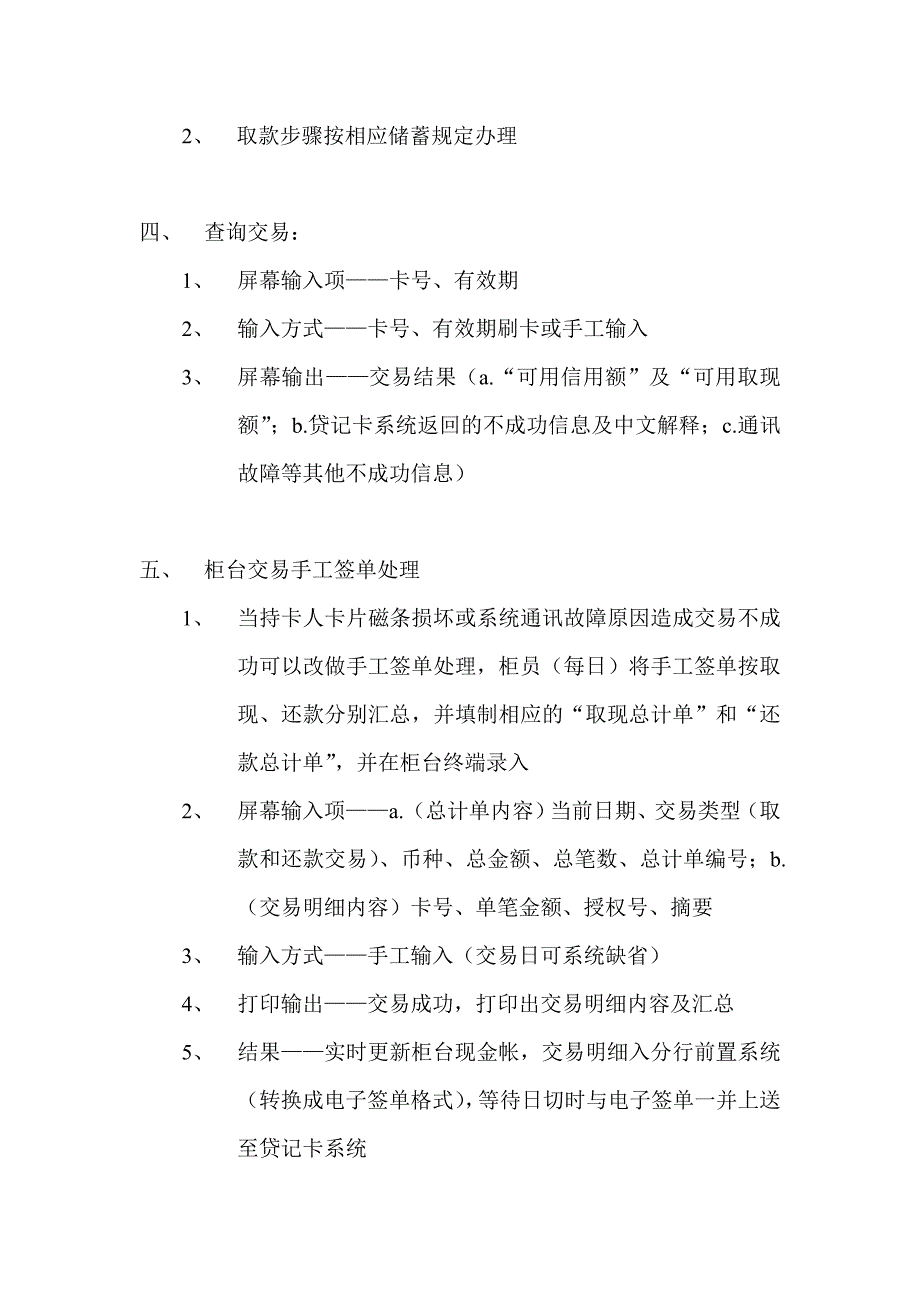 2、 取款步骤按相应储蓄规定办理

四、 查询交易：

1、 屏幕输入项——卡号、有效期

2、 输入方式——卡号、有效期刷卡或手工输入

3、 屏幕输出——交易结果（a.“可用信用额”及“可用取现额”；b.贷记卡系统返回的不成功信息及中文解释；c.通讯故障等其他不成功信息）

五、 柜台交易手工签单处理

1、 当持卡人卡片磁条损坏或系统通讯故障原因造成交易不成功可以改做手工签单处理，柜员（每日）将手工签单按取现、还款分别汇总，并填制相应的“取现总计单”和“还款总计单”，并在柜台终端录入

2、 屏幕输入项——a.（总计单内容）当前日期、交易类型（取款和还款交易）、币种、总金额、总笔数、总计单编号；b.（交易明细内容）卡号、单笔金额、授权号、摘要

3、 输入方式——手工输入（交易日可系统缺省）

4、 打印输出——交易成功，打印出交易明细内容及汇总

5、 结果——实时更新柜台现金帐，交易明细入分行前置系统（转换成电子签单格式），等待日切时与电子签单一并上送至贷记卡系统